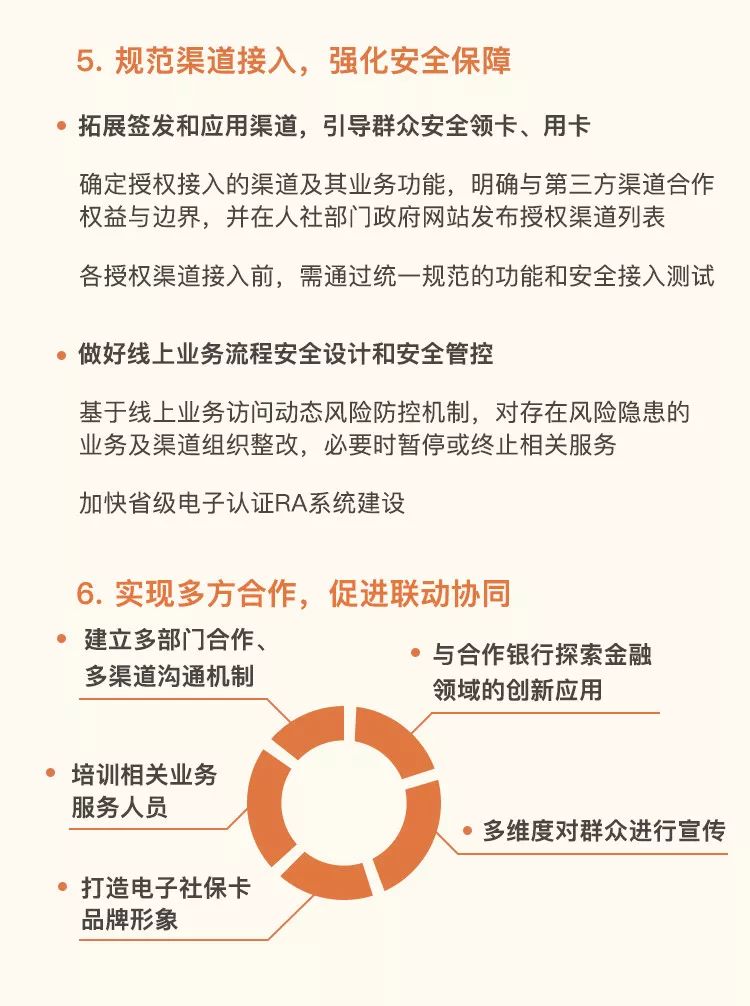 5. 规范渠道接入，强化安全保障

• 拓展签发和应用渠道，引导群众安全领卡、用卡

确定授权接入的渠道及其业务功能，明确与第三方渠道合作权益与边界，并在人社部门政府网站发布授权渠道列表

各授权渠道接入前，需通过统一规范的功能和安全接入测试

• 做好线上业务流程安全设计和安全管控

基于线上业务访问动态风险防控机制，对存在风险隐患的业务及渠道组织整改，必要时暂停或终止相关服务

加快省级电子认证RA系统建设

6. 实现多方合作，促进联动协同

• 建立多部门合作、多渠道沟通机制

• 与合作银行探索金融领域的创新应用

• 培训相关业务服务人员

• 多维度对群众进行宣传

• 打造电子社保卡品牌形象